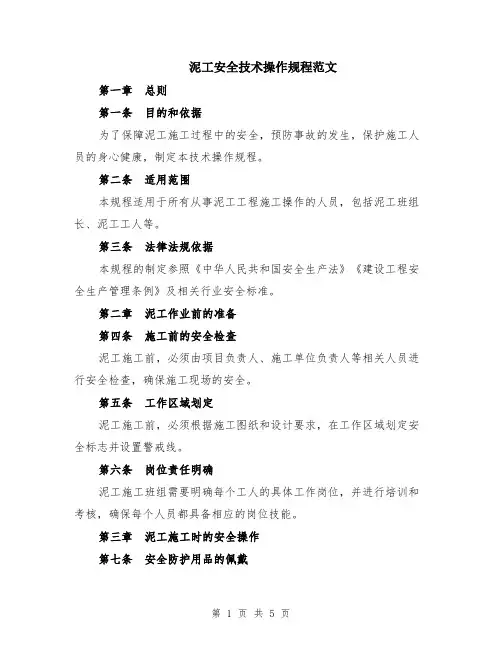 泥工安全技术操作规程范文

第一章 总则

第一条 目的和依据

为了保障泥工施工过程中的安全，预防事故的发生，保护施工人员的身心健康，制定本技术操作规程。

第二条 适用范围

本规程适用于所有从事泥工工程施工操作的人员，包括泥工班组长、泥工工人等。

第三条 法律法规依据

本规程的制定参照《中华人民共和国安全生产法》《建设工程安全生产管理条例》及相关行业安全标准。

第二章 泥工作业前的准备

第四条 施工前的安全检查

泥工施工前，必须由项目负责人、施工单位负责人等相关人员进行安全检查，确保施工现场的安全。

第五条 工作区域划定

泥工施工前，必须根据施工图纸和设计要求，在工作区域划定安全标志并设置警戒线。

第六条 岗位责任明确

泥工施工班组需要明确每个工人的具体工作岗位，并进行培训和考核，确保每个人员都具备相应的岗位技能。

第三章 泥工施工时的安全操作

第七条 安全防护用品的佩戴

第 1 页 共 5 页